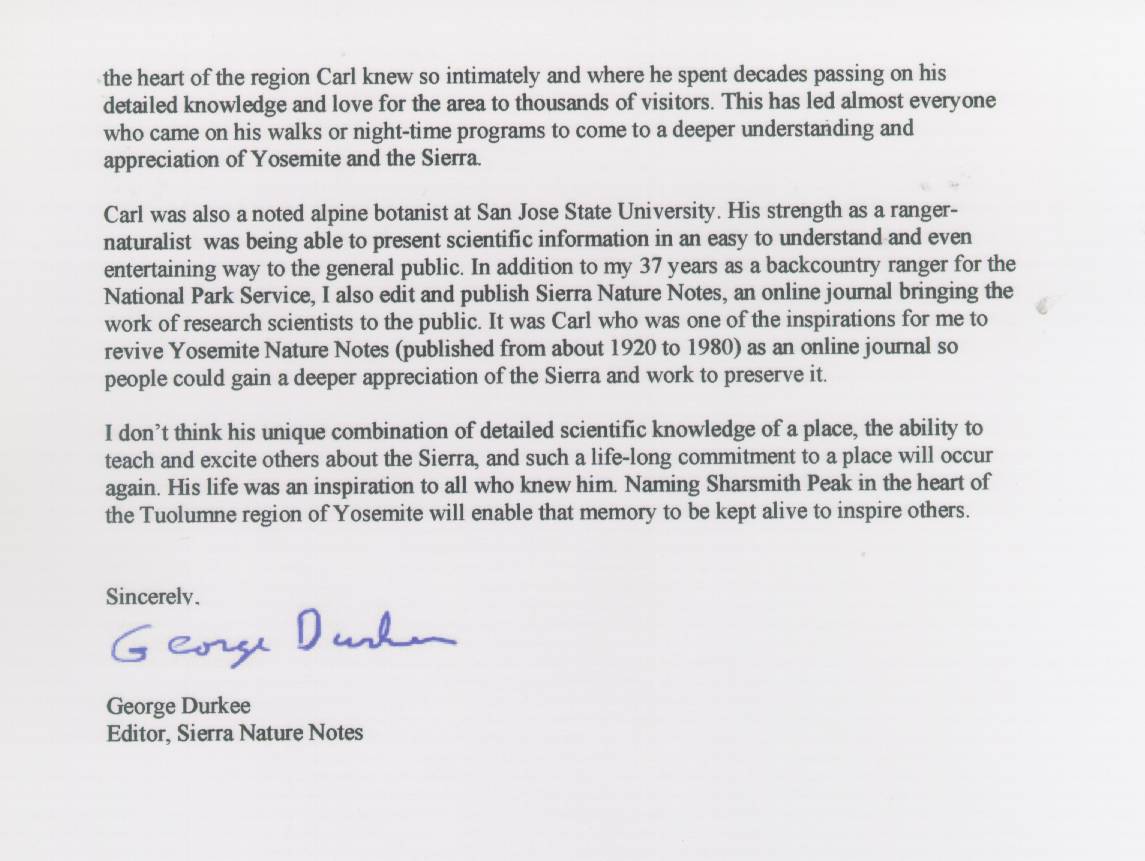 the heart of the region Carl knew so intimately and where he spent decades passing on his detailed knowledge and love for the area to thousands of visitors. This has led almost everyone who came on his walks or night-time programs to come to a deeper understanding and appreciation of Yosemite and the Sierra.

Carl was also a noted alpine botanist at San Jose State University. His strength as a ranger-naturalist was being able to present scientific information in an easy to understand and even entertaining way to the general public. In addition to my 37 years as a backcountry ranger for the National Park Service, I also edit and publish Sierra Nature Notes, an online journal bringing the work of research scientists to the public. It was Carl who was one of the inspirations for me to revive Yosemite Nature Notes (published from about 1920 to 1980) as an online journal so people could gain a deeper appreciation of the Sierra and work to preserve it.

I don't think his unique combination of detailed scientific knowledge of a place, the ability to teach and excite others about the Sierra, and such a life-long commitment to a place will occur again. His life was an inspiration to all who knew him. Naming Sharsmith Peak in the heart of the Tuolumne region of Yosemite will enable that memory to be kept alive to inspire others.

Sincerely,

George Durkee

George Durkee
Editor, Sierra Nature Notes